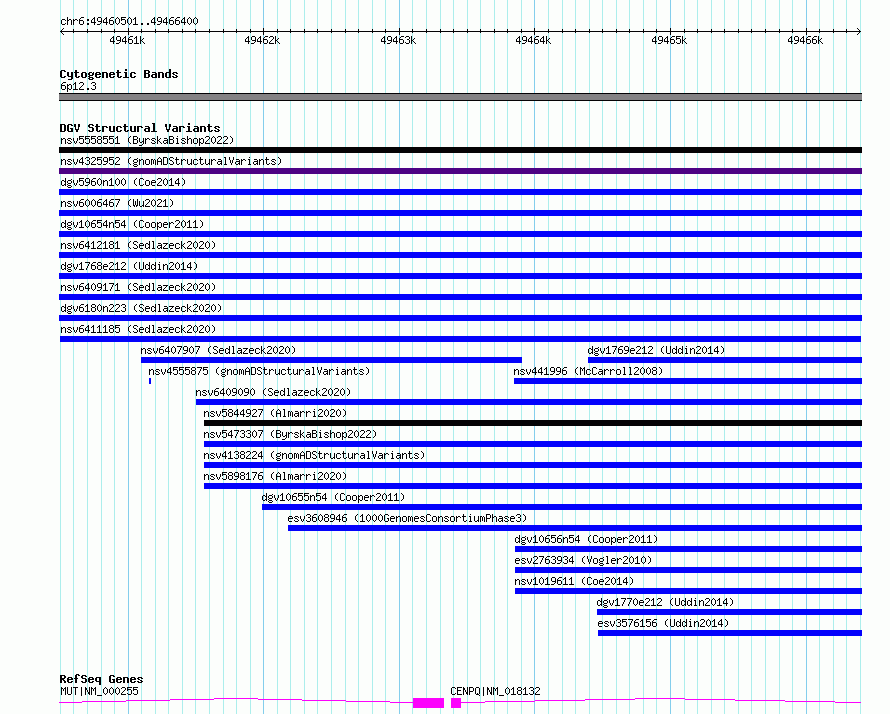 chr6:49460501..49466400

49461k 49462k 49463k 49464k 49465k 49466k

Cytogenetic Bands
6p12.3

DGV Structural Variants
nsv5558551 (ByrskaBishop2022)
nsv4325952 (gnomADStructuralVariants)
dgv5960n100 (Coe2014)
nsv6006467 (Wu2021)
dgv10654n54 (Cooper2011)
nsv6412181 (Sedlazeck2020)
dgv1768e212 (Uddin2014)
nsv6409171 (Sedlazeck2020)
dgv6180n223 (Sedlazeck2020)
nsv6411185 (Sedlazeck2020)
nsv6407907 (Sedlazeck2020)
dgv1769e212 (Uddin2014)
nsv4555875 (gnomADStructuralVariants)
nsv441996 (McCarroll2008)
nsv6409090 (Sedlazeck2020)
nsv5844927 (Almarri2020)
nsv5473307 (ByrskaBishop2022)
nsv4138224 (gnomADStructuralVariants)
nsv5898176 (Almarri2020)
dgv10655n54 (Cooper2011)
esv3608946 (1000GenomesConsortiumPhase3)
dgv10656n54 (Cooper2011)
esv2763934 (Vogler2010)
nsv1019611 (Coe2014)
dgv1770e212 (Uddin2014)
esv3576156 (Uddin2014)

RefSeq Genes
MUT|NM_000255
CENPQ|NM_018132